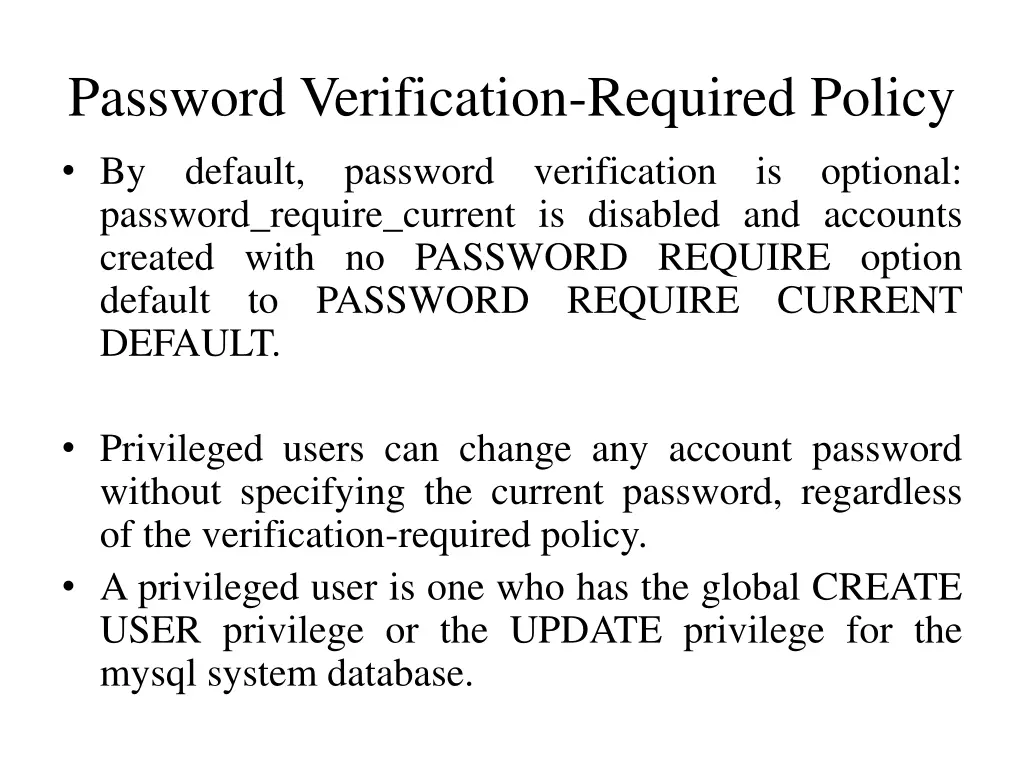 Password Verification-Required Policy

• By default, password verification is optional: password_require_current is disabled and accounts created with no PASSWORD REQUIRE option default to PASSWORD REQUIRE CURRENT DEFAULT.

• Privileged users can change any account password without specifying the current password, regardless of the verification-required policy.

• A privileged user is one who has the global CREATE USER privilege or the UPDATE privilege for the mysql system database.